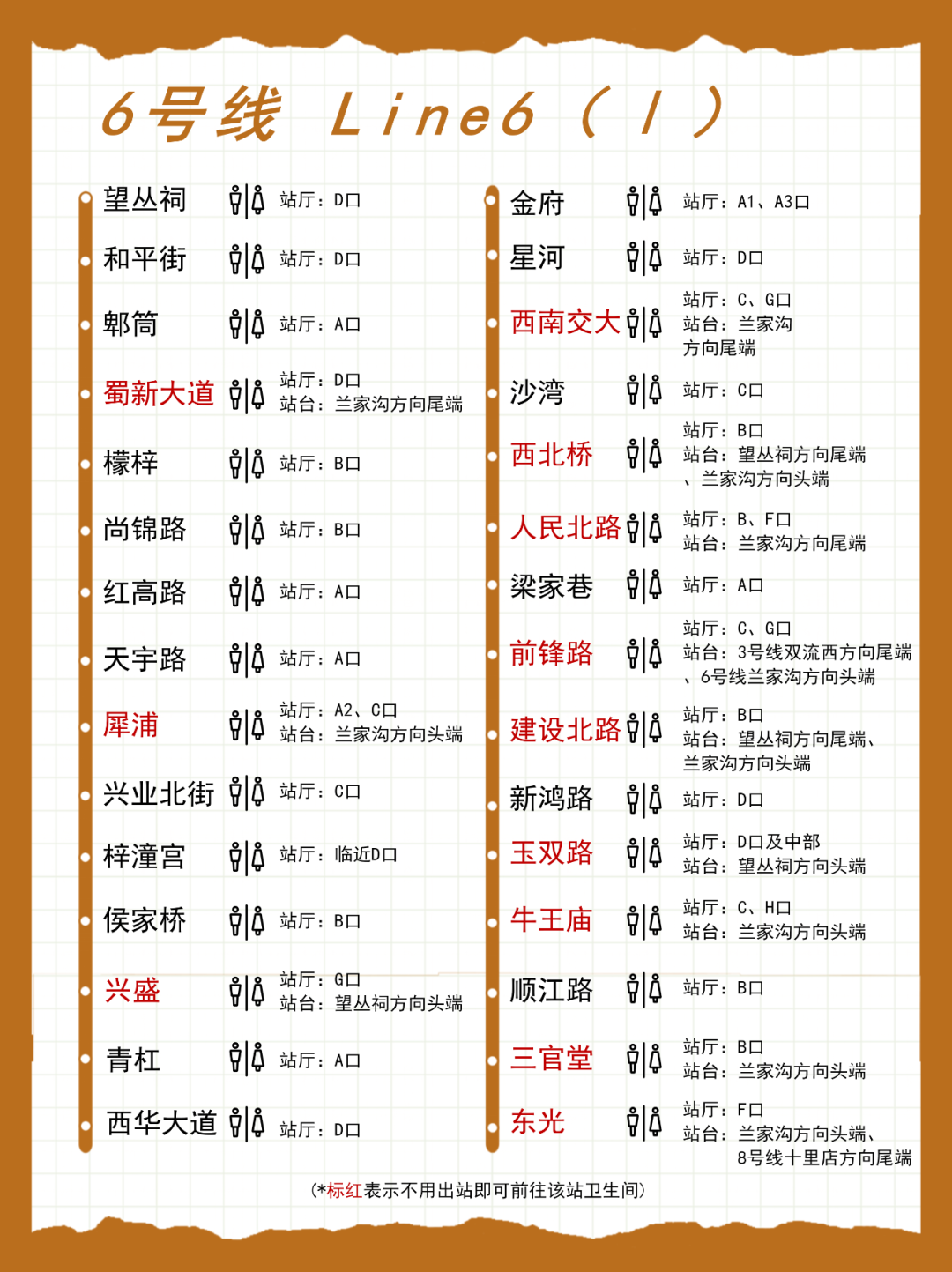 6号线 Line6（Ⅰ）

望丛祠 站厅：D口
和平街 站厅：D口
郫筒 站厅：A口
蜀新大道 站厅：D口 站台：兰家沟方向尾端
檬梓 站厅：B口
尚锦路 站厅：B口
红高路 站厅：A口
天宇路 站厅：A口
犀浦 站厅：A2、C口 站台：兰家沟方向头端
兴业北街 站厅：C口
梓潼宫 站厅：临近D口
侯家桥 站厅：B口
兴盛 站厅：G口 站台：望丛祠方向头端
青杠 站厅：A口
西华大道 站厅：D口

金府 站厅：A1、A3口
星河 站厅：D口
西南交大 站厅：C、G口 站台：兰家沟方向尾端
沙湾 站厅：C口
西北桥 站厅：B口 站台：望丛祠方向尾端、兰家沟方向头端
人民北路 站厅：B、F口 站台：兰家沟方向尾端
梁家巷 站厅：A口
前锋路 站厅：C、G口 站台：3号线双流西方向尾端、6号线兰家沟方向头端
建设北路 站厅：B口 站台：望丛祠方向尾端、兰家沟方向头端
新鸿路 站厅：D口
玉双路 站厅：D口及中部 站台：望丛祠方向头端
牛王庙 站厅：C、H口 站台：兰家沟方向头端
顺江路 站厅：B口
三官堂 站厅：B口 站台：兰家沟方向头端
东光 站厅：F口 站台：兰家沟方向头端、8号线十里店方向尾端

（*标红表示不用出站即可前往该站卫生间）